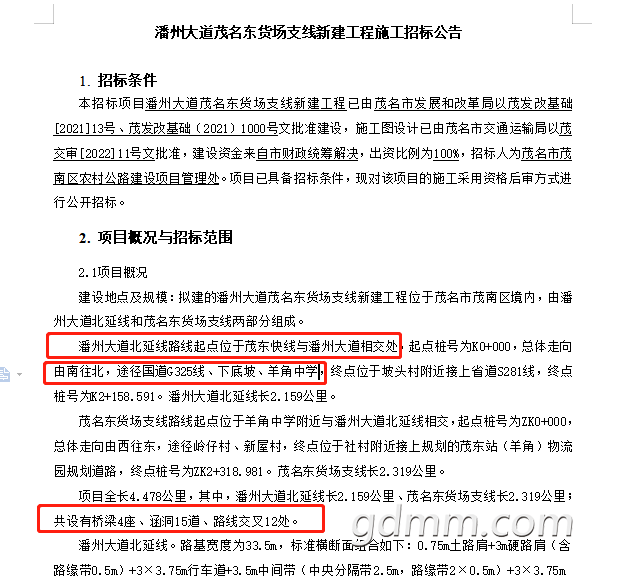 潘州大道茂名东货场支线新建工程施工招标公告

1. 招标条件

本招标项目潘州大道茂名东货场支线新建工程已由茂名市发展和改革局以茂发改基础[2021]13号、茂发改基础（2021）1000号文批准建设，施工图设计已由茂名市交通运输局以茂交审[2022]11号文批准，建设资金来自市财政统筹解决，出资比例为100%，招标人为茂名市茂南区农村公路建设项目管理处。项目已具备招标条件，现对该项目的施工采用资格后审方式进行公开招标。

2. 项目概况与招标范围

2.1项目概况

建设地点及规模：拟建的潘州大道茂名东货场支线新建工程位于茂名市茂南区境内，由潘州大道北延线和茂名东货场支线两部分组成。

潘州大道北延线路线起点位于茂东快线与潘州大道相交处，起点桩号为K0+000，总体走向由南往北，途径国道G325线、下底坡、羊角中学，终点位于坡头村附近接上省道S281线，终点桩号为K2+158.591。潘州大道北延线长2.159公里。

茂名东货场支线路线起点位于羊角中学附近与潘州大道北延线相交，起点桩号为ZK0+000，总体走向由西往东，途径岭仔村、新屋村，终点位于社村附近接上规划的茂东站（羊角）物流园规划道路，终点桩号为ZK2+318.981。茂名东货场支线长2.319公里。

项目全长4.478公里，其中，潘州大道北延线长2.159公里、茂名东货场支线长2.319公里；共设有桥梁4座、涵洞15道、路线交叉12处。

潘州大道北延线。路基宽度为33.5m，标准横断面组合如下：0.75m土路肩+3m硬路肩（含路缘带0.5m）+3×3.75m行车道+3.5m中间带（中央分隔带2.5m，路缘带2×0.5m）+3×3.75m

gdmm.com